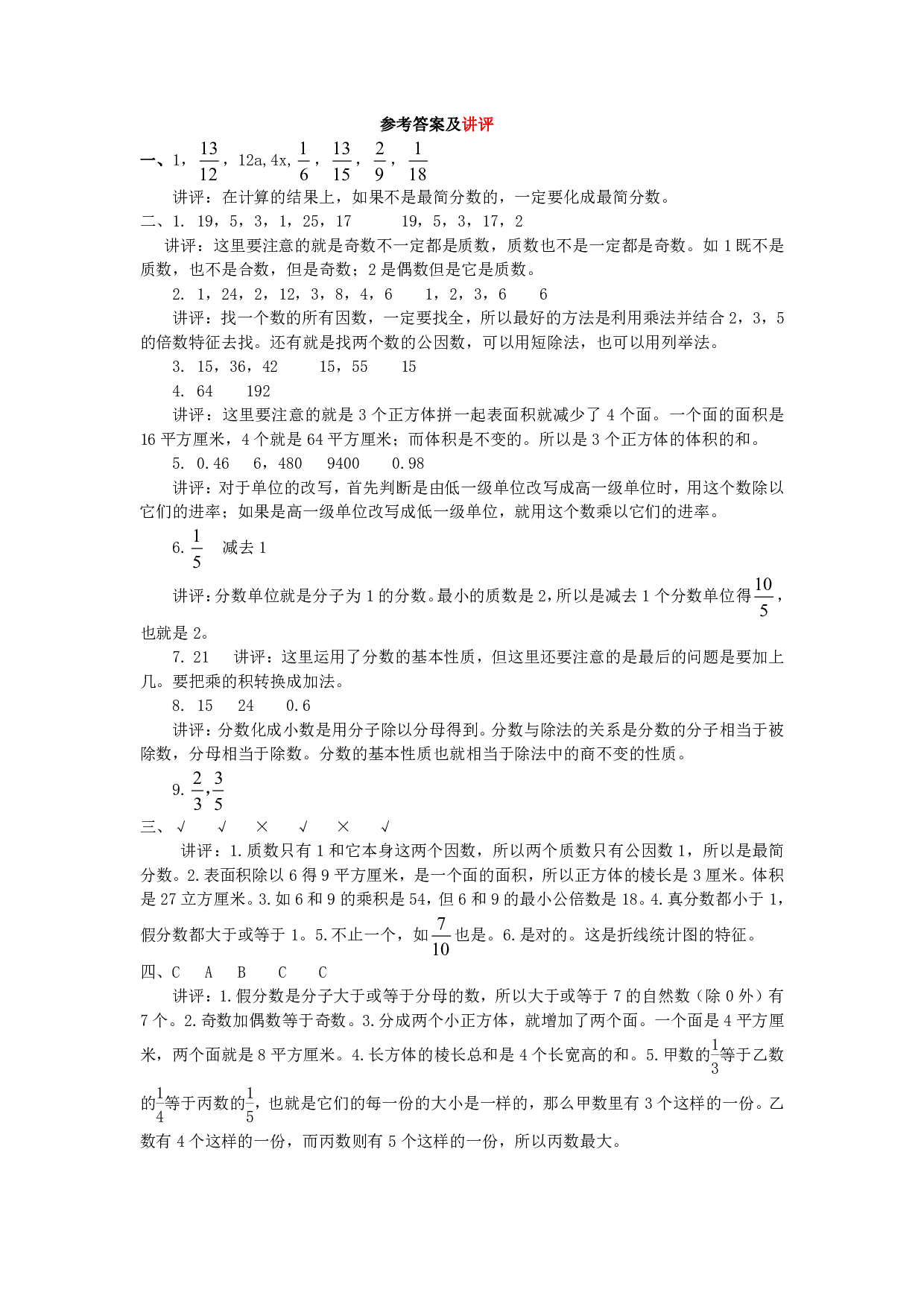 参考答案及讲评

一、1，$\frac{13}{12}$，12a, 4x, $\frac{1}{6}$，$\frac{13}{15}$，$\frac{2}{9}$，$\frac{1}{18}$

讲评：在计算的结果上，如果不是最简分数的，一定要化成最简分数。

二、1. 19，5，3，1，25，17　　19，5，3，17，2

讲评：这里要注意的就是奇数不一定都是质数，质数也不是一定都是奇数。如 1 既不是质数，也不是合数，但是奇数；2 是偶数但是它是质数。

2. 1，24，2，12，3，8，4，6　　1，2，3，6　　6

讲评：找一个数的所有因数，一定要找全，所以最好的方法是利用乘法并结合 2，3，5 的倍数特征去找。还有就是找两个数的公因数，可以用短除法，也可以用列举法。

3. 15，36，42　　15，55　　15

4. 64　　192

讲评：这里要注意的就是 3 个正方体拼一起表面积就减少了 4 个面。一个面的面积是 16 平方厘米，4 个就是 64 平方厘米；而体积是不变的。所以是 3 个正方体的体积的和。

5. 0.46　6，480　9400　0.98

讲评：对于单位的改写，首先判断是由低一级单位改写成高一级单位时，用这个数除以它们的进率；如果是高一级单位改写成低一级单位，就用这个数乘以它们的进率。

6. $\frac{1}{5}$　减去 1

讲评：分数单位就是分子为 1 的分数。最小的质数是 2，所以是减去 1 个分数单位得 $\frac{10}{5}$，也就是 2。

7. 21　讲评：这里运用了分数的基本性质，但这里还要注意的是最后的问题是要加上几。要把乘的积转换成加法。

8. 15　24　0.6

讲评：分数化成小数是用分子除以分母得到。分数与除法的关系是分数的分子相当于被除数，分母相当于除数。分数的基本性质也就相当于除法中的商不变的性质。

9. $\frac{2}{3}$,$\frac{3}{5}$

三、√　√　×　√　×　√

讲评：1.质数只有 1 和它本身这两个因数，所以两个质数只有公因数 1，所以是最简分数。2.表面积除以 6 得 9 平方厘米，是一个面的面积，所以正方体的棱长是 3 厘米。体积是 27 立方厘米。3.如 6 和 9 的乘积是 54，但 6 和 9 的最小公倍数是 18。4.真分数都小于 1，假分数都大于或等于 1。5.不止一个，如 $\frac{7}{10}$ 也是。6.是对的。这是折线统计图的特征。

四、C　A　B　C　C

讲评：1.假分数是分子大于或等于分母的数，所以大于或等于 7 的自然数（除 0 外）有 7 个。2.奇数加偶数等于奇数。3.分成两个小正方体，就增加了两个面。一个面是 4 平方厘米，两个面就是 8 平方厘米。4.长方体的棱长总和是 4 个长宽高的和。5.甲数的$\frac{1}{3}$等于乙数的$\frac{1}{4}$等于丙数的$\frac{1}{5}$，也就是它们的每一份的大小是一样的，那么甲数里有 3 个这样的一份。乙数有 4 个这样的一份，而丙数则有 5 个这样的一份，所以丙数最大。